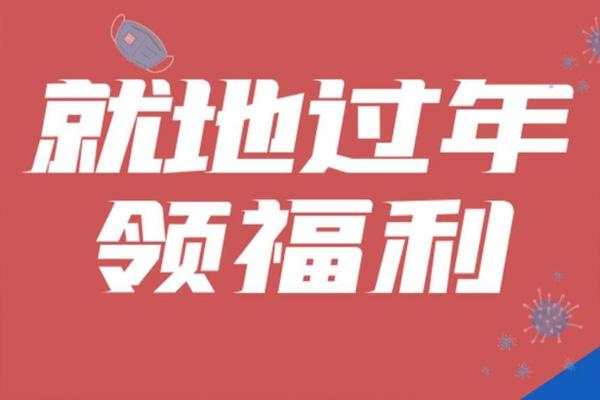 就地过年
领福利